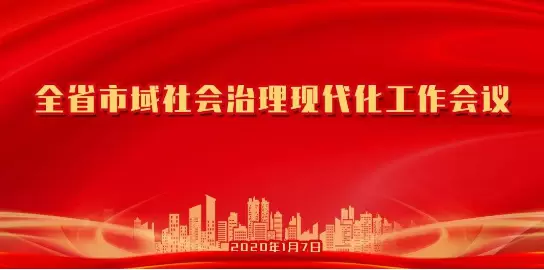 全省市域社会治理现代化工作会议

2020年1月7日